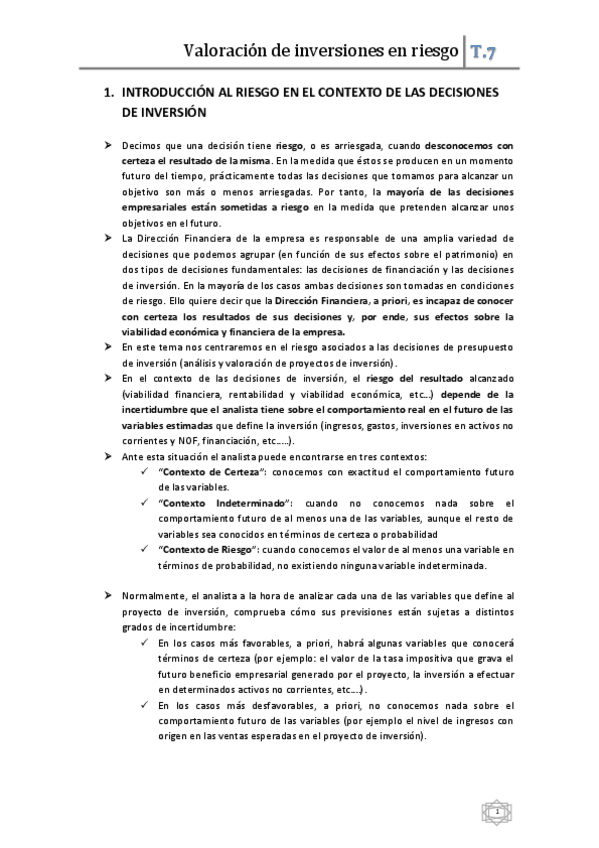 Valoración de inversiones en riesgo T.7

1. INTRODUCCIÓN AL RIESGO EN EL CONTEXTO DE LAS DECISIONES DE INVERSIÓN

➤ Decimos que una decisión tiene riesgo, o es arriesgada, cuando desconocemos con certeza el resultado de la misma. En la medida que éstos se producen en un momento futuro del tiempo, prácticamente todas las decisiones que tomamos para alcanzar un objetivo son más o menos arriesgadas. Por tanto, la mayoría de las decisiones empresariales están sometidas a riesgo en la medida que pretenden alcanzar unos objetivos en el futuro.

➤ La Dirección Financiera de la empresa es responsable de una amplia variedad de decisiones que podemos agrupar (en función de sus efectos sobre el patrimonio) en dos tipos de decisiones fundamentales: las decisiones de financiación y las decisiones de inversión. En la mayoría de los casos ambas decisiones son tomadas en condiciones de riesgo. Ello quiere decir que la Dirección Financiera, a priori, es incapaz de conocer con certeza los resultados de sus decisiones y, por ende, sus efectos sobre la viabilidad económica y financiera de la empresa.

➤ En este tema nos centraremos en el riesgo asociados a las decisiones de presupuesto de inversión (análisis y valoración de proyectos de inversión).

➤ En el contexto de las decisiones de inversión, el riesgo del resultado alcanzado (viabilidad financiera, rentabilidad y viabilidad económica, etc...) depende de la incertidumbre que el analista tiene sobre el comportamiento real en el futuro de las variables estimadas que define la inversión (ingresos, gastos, inversiones en activos no corrientes y NOF, financiación, etc.....).

➤ Ante esta situación el analista puede encontrarse en tres contextos:
✓ "Contexto de Certeza": conocemos con exactitud el comportamiento futuro de las variables.
✓ "Contexto Indeterminado": cuando no conocemos nada sobre el comportamiento futuro de al menos una de las variables, aunque el resto de variables sea conocidos en términos de certeza o probabilidad
✓ "Contexto de Riesgo": cuando conocemos el valor de al menos una variable en términos de probabilidad, no existiendo ninguna variable indeterminada.

➤ Normalmente, el analista a la hora de analizar cada una de las variables que define al proyecto de inversión, comprueba cómo sus previsiones están sujetas a distintos grados de incertidumbre:
✓ En los casos más favorables, a priori, habrá algunas variables que conocerá términos de certeza (por ejemplo: el valor de la tasa impositiva que grava el futuro beneficio empresarial generado por el proyecto, la inversión a efectuar en determinados activos no corrientes, etc....).
✓ En los casos más desfavorables, a priori, no conocemos nada sobre el comportamiento futuro de las variables (por ejemplo el nivel de ingresos con origen en las ventas esperadas en el proyecto de inversión).

1